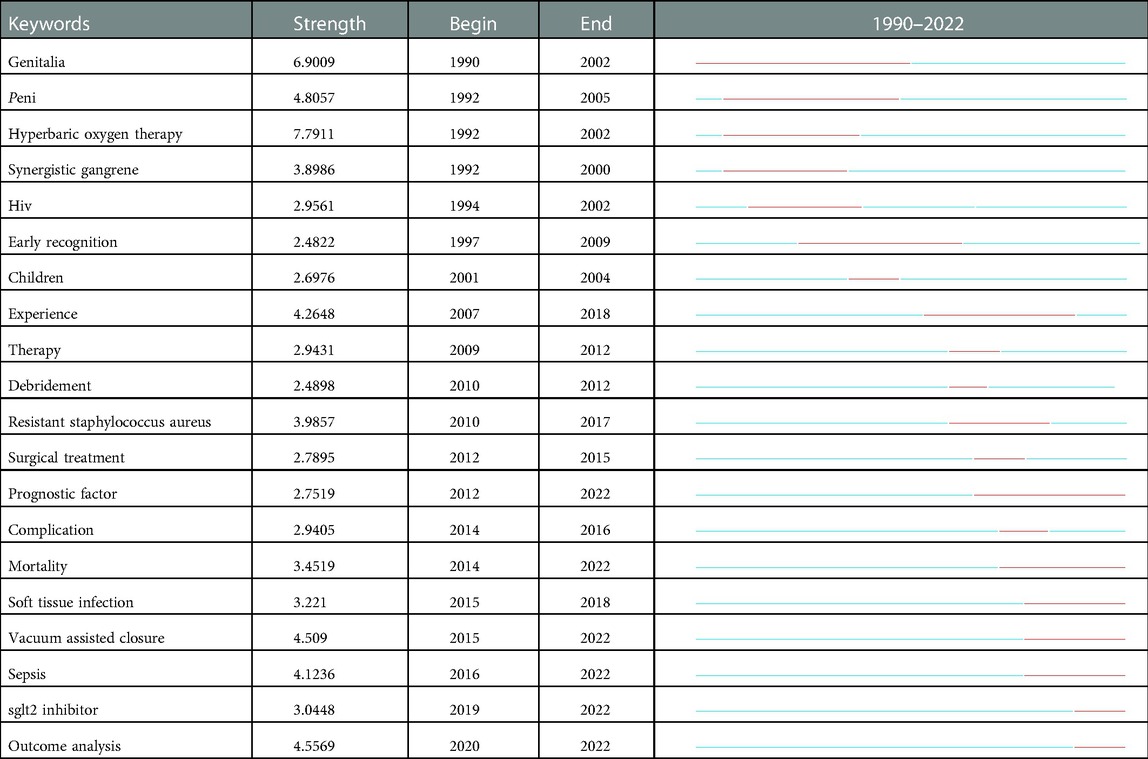 | Keywords | Strength | Begin | End | 1990–2022 |
|---|---|---|---|---|
| Genitalia | 6.9009 | 1990 | 2002 | |
| Peni | 4.8057 | 1992 | 2005 | |
| Hyperbaric oxygen therapy | 7.7911 | 1992 | 2002 | |
| Synergistic gangrene | 3.8986 | 1992 | 2000 | |
| Hiv | 2.9561 | 1994 | 2002 | |
| Early recognition | 2.4822 | 1997 | 2009 | |
| Children | 2.6976 | 2001 | 2004 | |
| Experience | 4.2648 | 2007 | 2018 | |
| Therapy | 2.9431 | 2009 | 2012 | |
| Debridement | 2.4898 | 2010 | 2012 | |
| Resistant staphylococcus aureus | 3.9857 | 2010 | 2017 | |
| Surgical treatment | 2.7895 | 2012 | 2015 | |
| Prognostic factor | 2.7519 | 2012 | 2022 | |
| Complication | 2.9405 | 2014 | 2016 | |
| Mortality | 3.4519 | 2014 | 2022 | |
| Soft tissue infection | 3.221 | 2015 | 2018 | |
| Vacuum assisted closure | 4.509 | 2015 | 2022 | |
| Sepsis | 4.1236 | 2016 | 2022 | |
| sglt2 inhibitor | 3.0448 | 2019 | 2022 | |
| Outcome analysis | 4.5569 | 2020 | 2022 | |